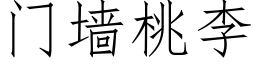 门墙桃李